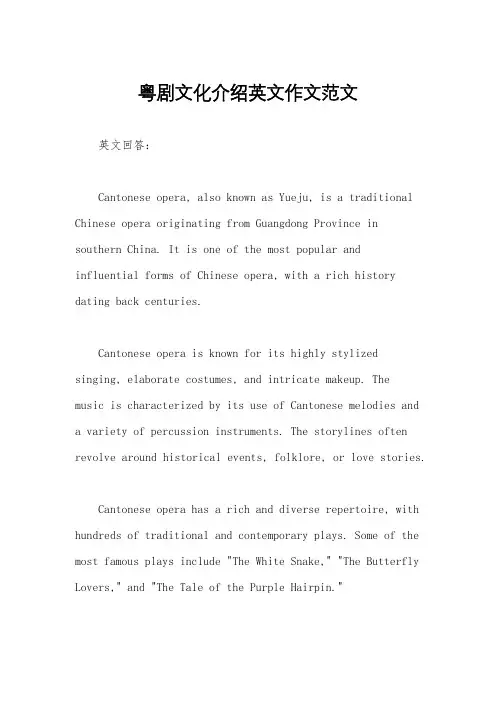 粤剧文化介绍英文作文范文

英文回答：

Cantonese opera, also known as Yueju, is a traditional Chinese opera originating from Guangdong Province in southern China. It is one of the most popular and influential forms of Chinese opera, with a rich history dating back centuries.

Cantonese opera is known for its highly stylized singing, elaborate costumes, and intricate makeup. The music is characterized by its use of Cantonese melodies and a variety of percussion instruments. The storylines often revolve around historical events, folklore, or love stories.

Cantonese opera has a rich and diverse repertoire, with hundreds of traditional and contemporary plays. Some of the most famous plays include "The White Snake," "The Butterfly Lovers," and "The Tale of the Purple Hairpin."